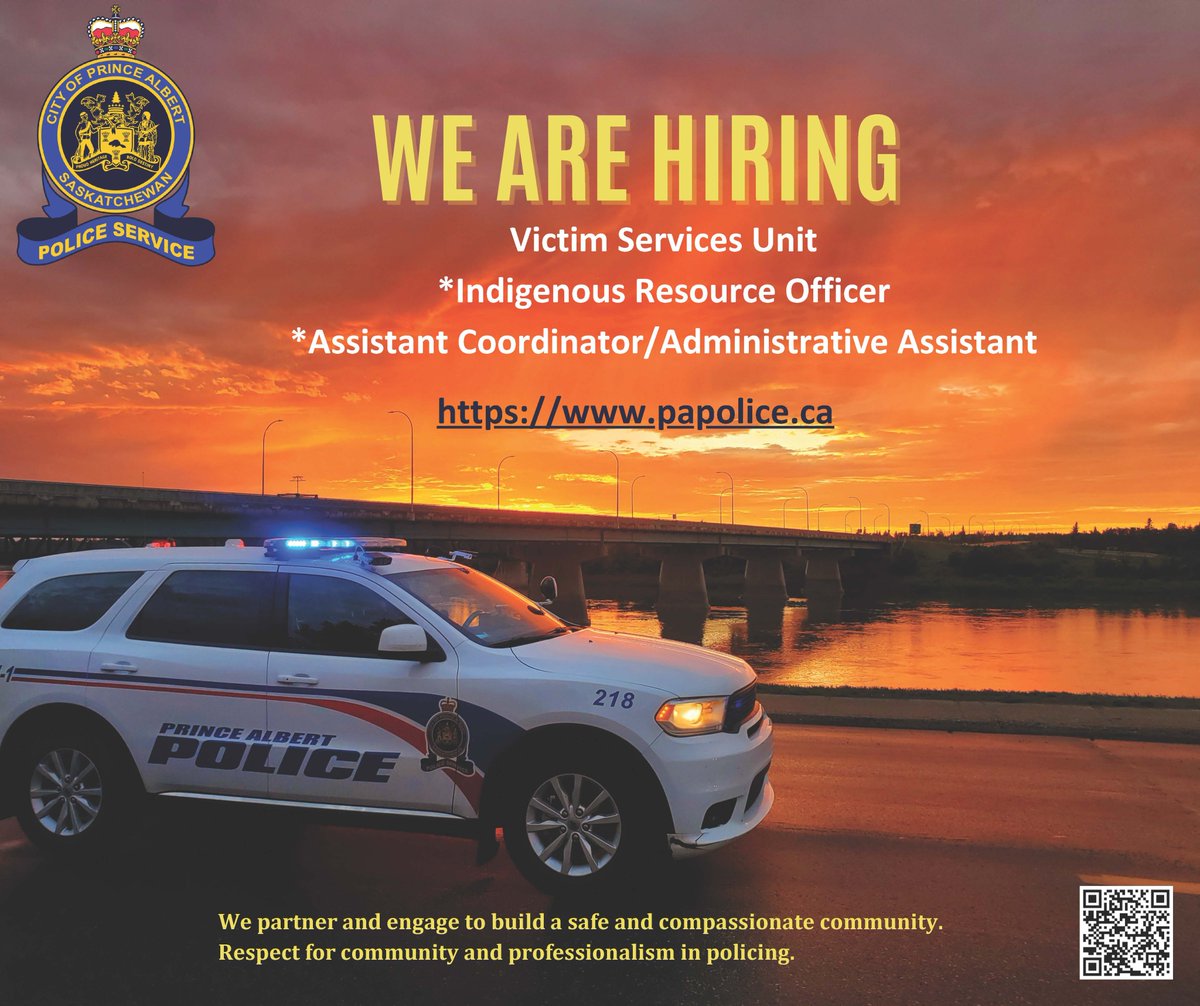 CITY OF PRINCE ALBERT
SASKATCHEWAN
POLICE SERVICE

WE ARE HIRING

Victim Services Unit
*Indigenous Resource Officer
*Assistant Coordinator/Administrative Assistant

https://www.papolice.ca

218
PRINCE ALBERT
POLICE

We partner and engage to build a safe and compassionate community.
Respect for community and professionalism in policing.